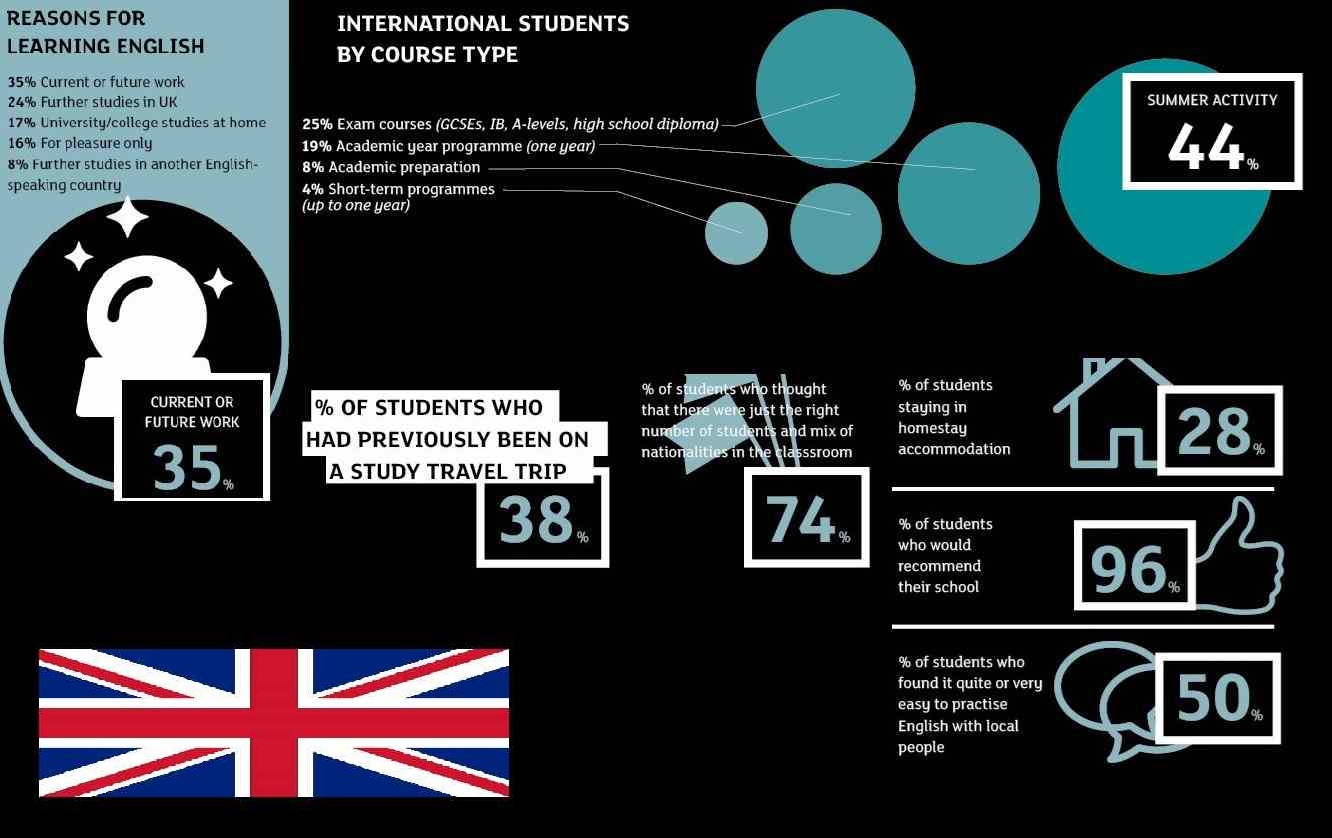 REASONS FOR LEARNING ENGLISH

35% Current or future work
24% Further studies in UK
17% University/college studies at home
16% For pleasure only
8% Further studies in another English-speaking country

CURRENT OR FUTURE WORK
35%

INTERNATIONAL STUDENTS BY COURSE TYPE

25% Exam courses (GCSEs, IB, A-levels, high school diploma)
19% Academic year programme (one year)
8% Academic preparation
4% Short-term programmes (up to one year)

SUMMER ACTIVITY
44%

% OF STUDENTS WHO HAD PREVIOUSLY BEEN ON A STUDY TRAVEL TRIP
38%

% of students who thought that there were just the right number of students and mix of nationalities in the classsroom
74%

% of students staying in homestay accommodation
28%

% of students who would recommend their school
96%

% of students who found it quite or very easy to practise English with local people
50%